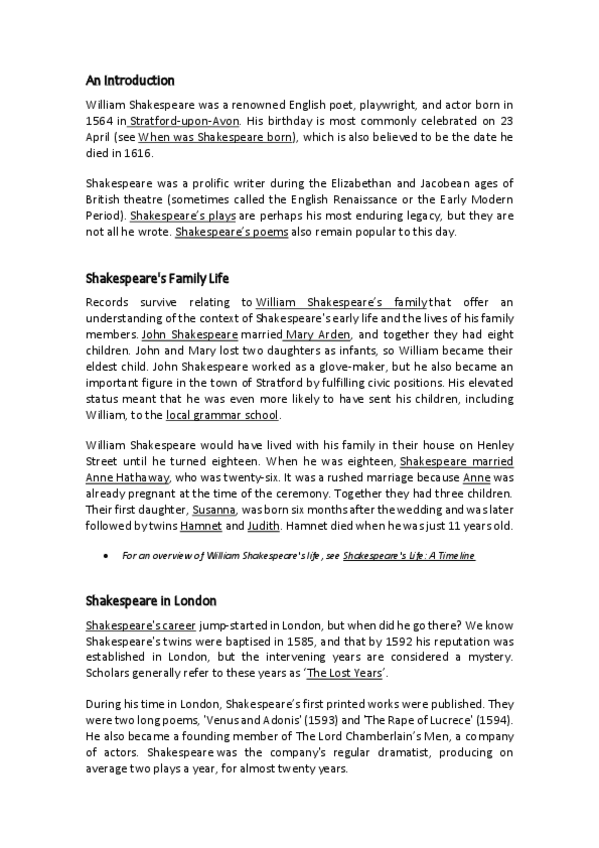 An Introduction

William Shakespeare was a renowned English poet, playwright, and actor born in 1564 in Stratford-upon-Avon. His birthday is most commonly celebrated on 23 April (see When was Shakespeare born), which is also believed to be the date he died in 1616.

Shakespeare was a prolific writer during the Elizabethan and Jacobean ages of British theatre (sometimes called the English Renaissance or the Early Modern Period). Shakespeare's plays are perhaps his most enduring legacy, but they are not all he wrote. Shakespeare's poems also remain popular to this day.

Shakespeare's Family Life

Records survive relating to William Shakespeare's family that offer an understanding of the context of Shakespeare's early life and the lives of his family members. John Shakespeare married Mary Arden, and together they had eight children. John and Mary lost two daughters as infants, so William became their eldest child. John Shakespeare worked as a glove-maker, but he also became an important figure in the town of Stratford by fulfilling civic positions. His elevated status meant that he was even more likely to have sent his children, including William, to the local grammar school.

William Shakespeare would have lived with his family in their house on Henley Street until he turned eighteen. When he was eighteen, Shakespeare married Anne Hathaway, who was twenty-six. It was a rushed marriage because Anne was already pregnant at the time of the ceremony. Together they had three children. Their first daughter, Susanna, was born six months after the wedding and was later followed by twins Hamnet and Judith. Hamnet died when he was just 11 years old.

• For an overview of William Shakespeare's life, see Shakespeare's Life: A Timeline

Shakespeare in London

Shakespeare's career jump-started in London, but when did he go there? We know Shakespeare's twins were baptised in 1585, and that by 1592 his reputation was established in London, but the intervening years are considered a mystery. Scholars generally refer to these years as 'The Lost Years'.

During his time in London, Shakespeare's first printed works were published. They were two long poems, 'Venus and Adonis' (1593) and 'The Rape of Lucrece' (1594). He also became a founding member of The Lord Chamberlain's Men, a company of actors. Shakespeare was the company's regular dramatist, producing on average two plays a year, for almost twenty years.